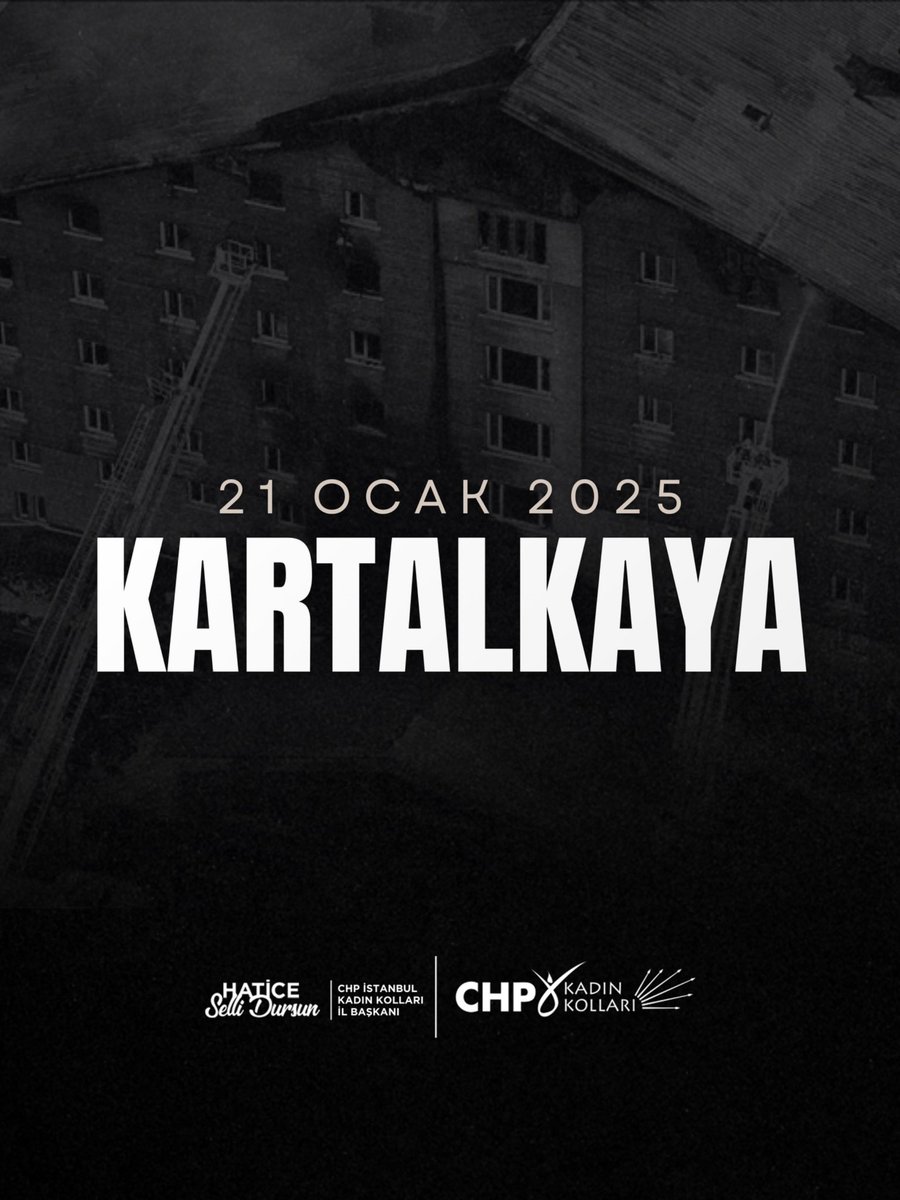 21 OCAK 2025
KARTALKAYA

HATİCE Selli Dursun
CHP İSTANBUL KADIN KOLLARI İL BAŞKANI

CHP KADIN KOLLARI